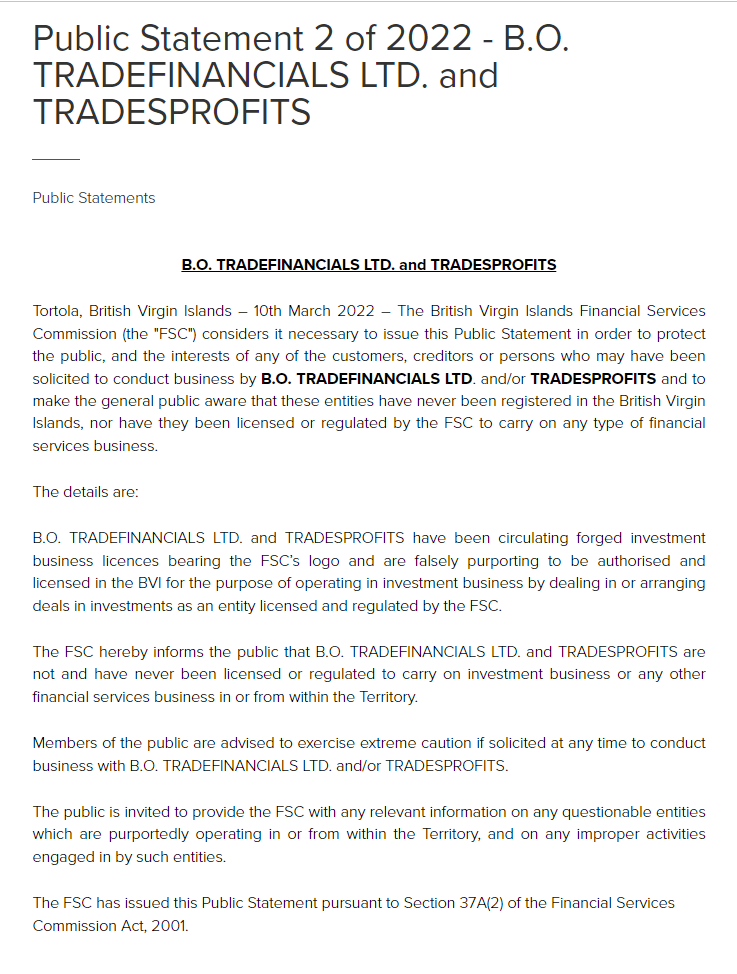 Public Statement 2 of 2022 - B.O. TRADEFINANCIALS LTD. and TRADESPROFITS

Public Statements

B.O. TRADEFINANCIALS LTD. and TRADESPROFITS

Tortola, British Virgin Islands – 10th March 2022 – The British Virgin Islands Financial Services Commission (the "FSC") considers it necessary to issue this Public Statement in order to protect the public, and the interests of any of the customers, creditors or persons who may have been solicited to conduct business by B.O. TRADEFINANCIALS LTD. and/or TRADESPROFITS and to make the general public aware that these entities have never been registered in the British Virgin Islands, nor have they been licensed or regulated by the FSC to carry on any type of financial services business.

The details are:

B.O. TRADEFINANCIALS LTD. and TRADESPROFITS have been circulating forged investment business licences bearing the FSC's logo and are falsely purporting to be authorised and licensed in the BVI for the purpose of operating in investment business by dealing in or arranging deals in investments as an entity licensed and regulated by the FSC.

The FSC hereby informs the public that B.O. TRADEFINANCIALS LTD. and TRADESPROFITS are not and have never been licensed or regulated to carry on investment business or any other financial services business in or from within the Territory.

Members of the public are advised to exercise extreme caution if solicited at any time to conduct business with B.O. TRADEFINANCIALS LTD. and/or TRADESPROFITS.

The public is invited to provide the FSC with any relevant information on any questionable entities which are purportedly operating in or from within the Territory, and on any improper activities engaged in by such entities.

The FSC has issued this Public Statement pursuant to Section 37A(2) of the Financial Services Commission Act, 2001.